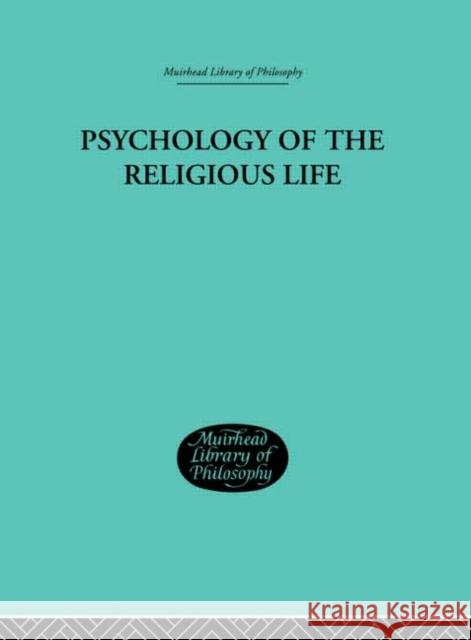 Muirhead Library of Philosophy

PSYCHOLOGY OF THE RELIGIOUS LIFE

Muirhead Library of Philosophy